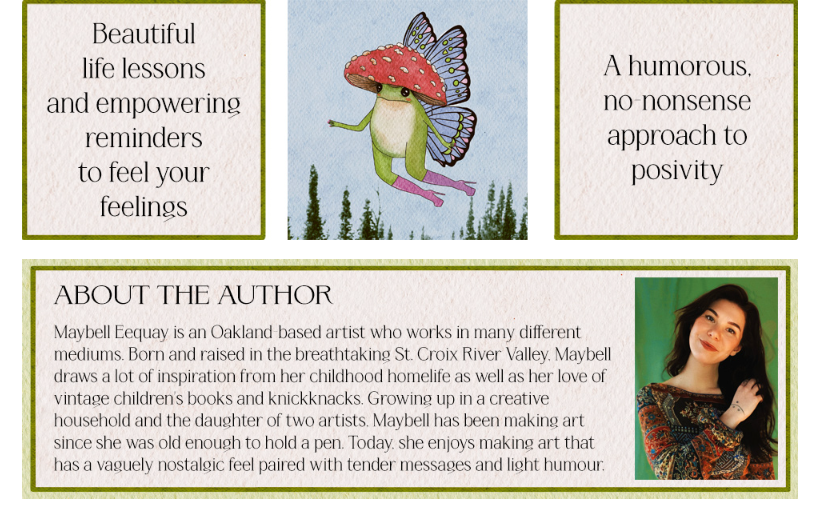 Beautiful life lessons and empowering reminders to feel your feelings

A humorous, no-nonsense approach to posivity

ABOUT THE AUTHOR

Maybell Eequay is an Oakland-based artist who works in many different mediums. Born and raised in the breathtaking St. Croix River Valley, Maybell draws a lot of inspiration from her childhood homelife as well as her love of vintage children's books and knickknacks. Growing up in a creative household and the daughter of two artists, Maybell has been making art since she was old enough to hold a pen. Today, she enjoys making art that has a vaguely nostalgic feel paired with tender messages and light humour.